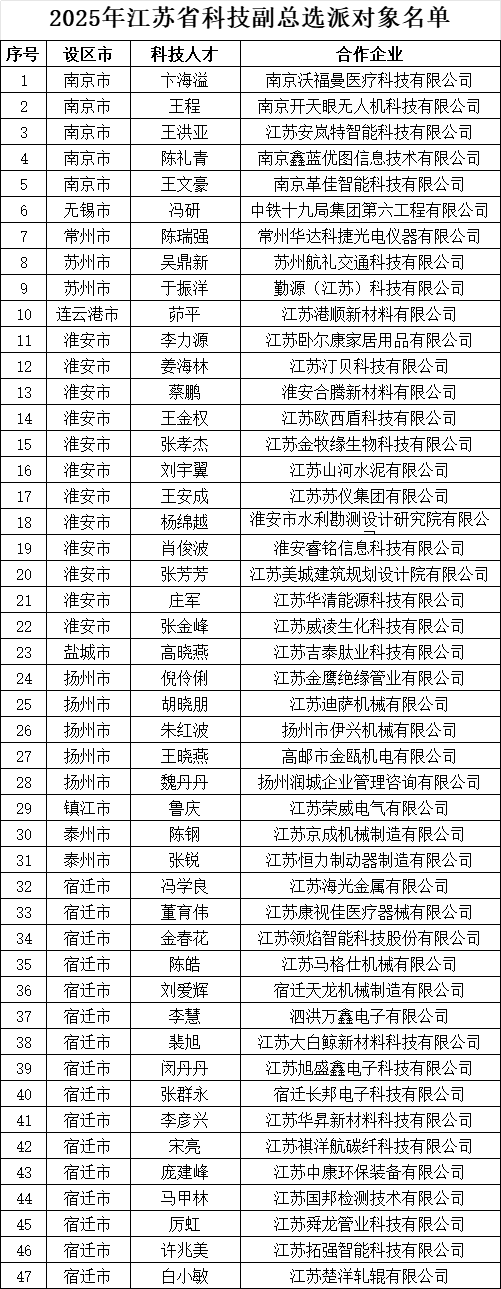 2025年江苏省科技副总选派对象名单

| 序号 | 设区市 | 科技人才 | 合作企业 |
|---|---|---|---|
| 1 | 南京市 | 卞海溢 | 南京沃福曼医疗科技有限公司 |
| 2 | 南京市 | 王程 | 南京开天眼无人机科技有限公司 |
| 3 | 南京市 | 王洪亚 | 江苏安岚特智能科技有限公司 |
| 4 | 南京市 | 陈礼青 | 南京鑫蓝优图信息技术有限公司 |
| 5 | 南京市 | 王文豪 | 南京革佳智能科技有限公司 |
| 6 | 无锡市 | 冯研 | 中铁十九局集团第六工程有限公司 |
| 7 | 常州市 | 陈瑞强 | 常州华达科捷光电仪器有限公司 |
| 8 | 苏州市 | 吴鼎新 | 苏州航礼交通科技有限公司 |
| 9 | 苏州市 | 于振洋 | 勤源（江苏）科技有限公司 |
| 10 | 连云港市 | 茆平 | 江苏港顺新材料有限公司 |
| 11 | 淮安市 | 李力源 | 江苏卧尔康家居用品有限公司 |
| 12 | 淮安市 | 姜海林 | 江苏汀贝科技有限公司 |
| 13 | 淮安市 | 蔡鹏 | 淮安合腾新材料有限公司 |
| 14 | 淮安市 | 王金权 | 江苏欧西盾科技有限公司 |
| 15 | 淮安市 | 张孝杰 | 江苏金牧缘生物科技有限公司 |
| 16 | 淮安市 | 刘宇翼 | 江苏山河水泥有限公司 |
| 17 | 淮安市 | 王安成 | 江苏苏仪集团有限公司 |
| 18 | 淮安市 | 杨绵越 | 淮安市水利勘测设计研究院有限公司 |
| 19 | 淮安市 | 肖俊波 | 淮安睿铭信息科技有限公司 |
| 20 | 淮安市 | 张芳芳 | 江苏美城建筑规划设计院有限公司 |
| 21 | 淮安市 | 庄军 | 江苏华清能源科技有限公司 |
| 22 | 淮安市 | 张金峰 | 江苏威凌生化科技有限公司 |
| 23 | 盐城市 | 高晓燕 | 江苏吉泰肽业科技有限公司 |
| 24 | 扬州市 | 倪伶俐 | 江苏金鹰绝缘管业有限公司 |
| 25 | 扬州市 | 胡晓朋 | 江苏迪萨机械有限公司 |
| 26 | 扬州市 | 朱红波 | 扬州市伊兴机械有限公司 |
| 27 | 扬州市 | 王晓燕 | 高邮市金瓯机电有限公司 |
| 28 | 扬州市 | 魏丹丹 | 扬州润城企业管理咨询有限公司 |
| 29 | 镇江市 | 鲁庆 | 江苏荣威电气有限公司 |
| 30 | 泰州市 | 陈钢 | 江苏京成机械制造有限公司 |
| 31 | 泰州市 | 张锐 | 江苏恒力制动器制造有限公司 |
| 32 | 宿迁市 | 冯学良 | 江苏海光金属有限公司 |
| 33 | 宿迁市 | 董育伟 | 江苏康视佳医疗器械有限公司 |
| 34 | 宿迁市 | 金春花 | 江苏领焰智能科技股份有限公司 |
| 35 | 宿迁市 | 陈皓 | 江苏马格仕机械有限公司 |
| 36 | 宿迁市 | 刘爱辉 | 宿迁天龙机械制造有限公司 |
| 37 | 宿迁市 | 李慧 | 泗洪万鑫电子有限公司 |
| 38 | 宿迁市 | 裴旭 | 江苏大白鲸新材料科技有限公司 |
| 39 | 宿迁市 | 闵丹丹 | 江苏旭盛鑫电子科技有限公司 |
| 40 | 宿迁市 | 张群永 | 宿迁长邦电子科技有限公司 |
| 41 | 宿迁市 | 李彦兴 | 江苏华昇新材料科技有限公司 |
| 42 | 宿迁市 | 宋亮 | 江苏祺洋航碳纤科技有限公司 |
| 43 | 宿迁市 | 庞建峰 | 江苏中康环保装备有限公司 |
| 44 | 宿迁市 | 马甲林 | 江苏国邦检测技术有限公司 |
| 45 | 宿迁市 | 厉虹 | 江苏舜龙管业科技有限公司 |
| 46 | 宿迁市 | 许兆美 | 江苏拓强智能科技有限公司 |
| 47 | 宿迁市 | 白小敏 | 江苏楚洋轧辊有限公司 |